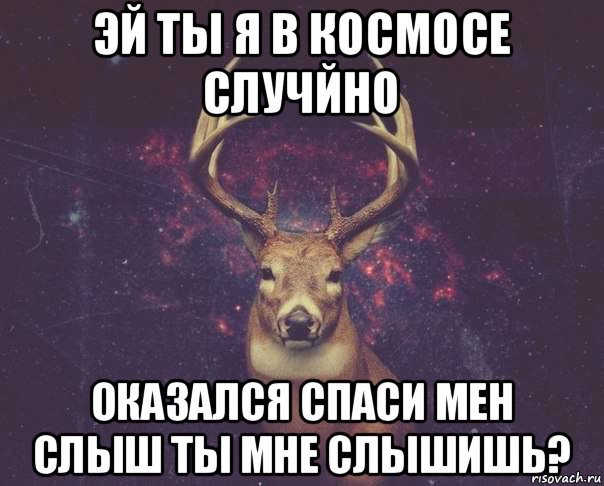 ЭЙ ТЫ Я В КОСМОСЕ СЛУЧЙНО

ОКАЗАЛСЯ СПАСИ МЕН СЛЫШ ТЫ МНЕ СЛЫШИШЬ?

risovach.ru